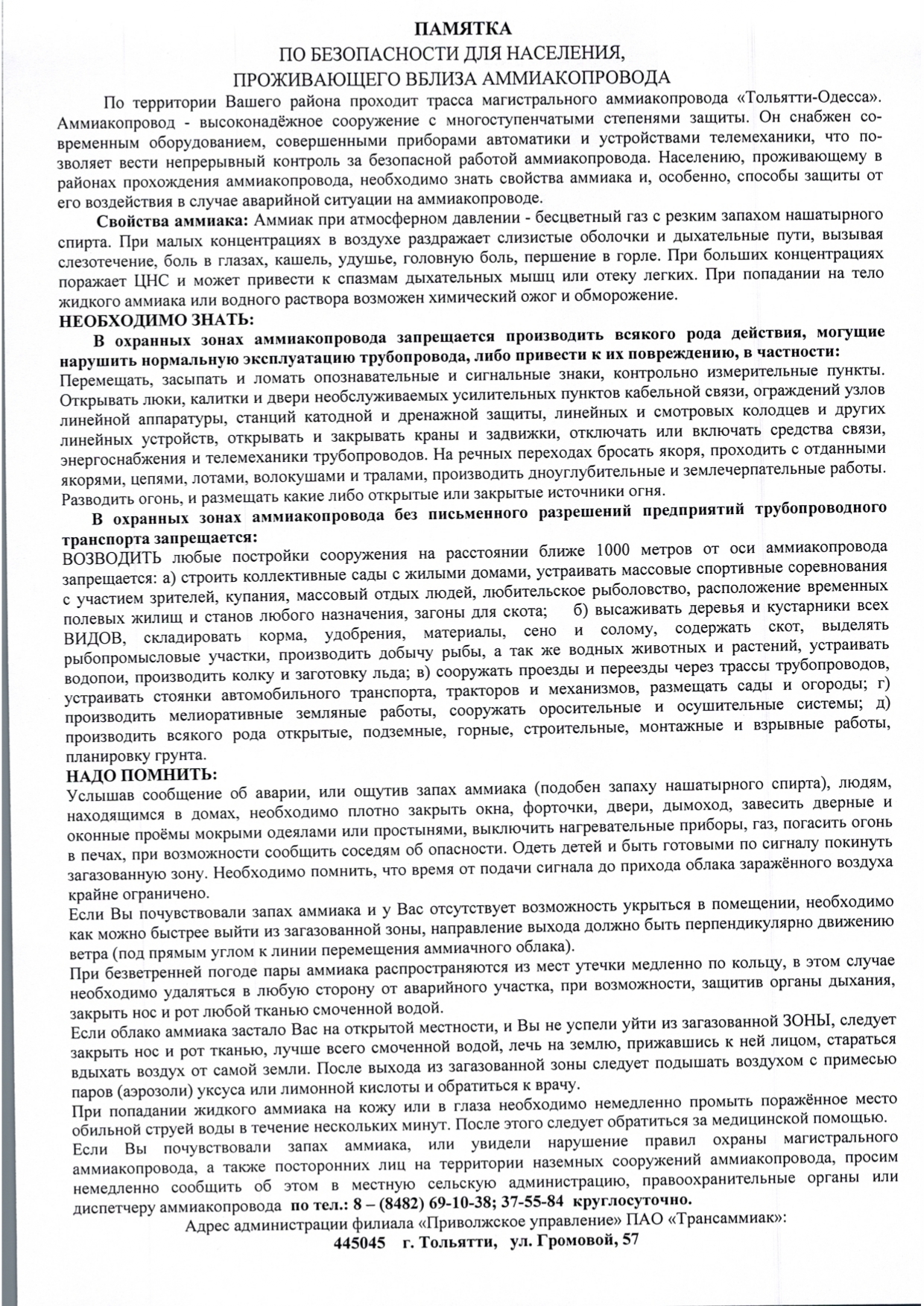 ПАМЯТКА
ПО БЕЗОПАСНОСТИ ДЛЯ НАСЕЛЕНИЯ,
ПРОЖИВАЮЩЕГО ВБЛИЗА АММИАКОПРОВОДА

По территории Вашего района проходит трасса магистрального аммиакопровода «Тольятти-Одесса». Аммиакопровод - высоконадёжное сооружение с многоступенчатыми степенями защиты. Он снабжен современным оборудованием, совершенными приборами автоматики и устройствами телемеханики, что позволяет вести непрерывный контроль за безопасной работой аммиакопровода. Населению, проживающему в районах прохождения аммиакопровода, необходимо знать свойства аммиака и, особенно, способы защиты от его воздействия в случае аварийной ситуации на аммиакопроводе.

Свойства аммиака: Аммиак при атмосферном давлении - бесцветный газ с резким запахом нашатырного спирта. При малых концентрациях в воздухе раздражает слизистые оболочки и дыхательные пути, вызывая слезотечение, боль в глазах, кашель, удушье, головную боль, першение в горле. При больших концентрациях поражает ЦНС и может привести к спазмам дыхательных мышц или отеку легких. При попадании на тело жидкого аммиака или водного раствора возможен химический ожог и обморожение.

НЕОБХОДИМО ЗНАТЬ:

В охранных зонах аммиакопровода запрещается производить всякого рода действия, могущие нарушить нормальную эксплуатацию трубопровода, либо привести к их повреждению, в частности:

Перемещать, засыпать и ломать опознавательные и сигнальные знаки, контрольно измерительные пункты. Открывать люки, калитки и двери необслуживаемых усилительных пунктов кабельной связи, ограждений узлов линейной аппаратуры, станций катодной и дренажной защиты, линейных и смотровых колодцев и других линейных устройств, открывать и закрывать краны и задвижки, отключать или включать средства связи, энергоснабжения и телемеханики трубопроводов. На речных переходах бросать якоря, проходить с отданными якорями, цепями, лотами, волокушами и тралами, производить дноуглубительные и землечерпательные работы. Разводить огонь, и размещать какие либо открытые или закрытые источники огня.

В охранных зонах аммиакопровода без письменного разрешений предприятий трубопроводного транспорта запрещается:

ВОЗВОДИТЬ любые постройки сооружения на расстоянии ближе 1000 метров от оси аммиакопровода запрещается: а) строить коллективные сады с жилыми домами, устраивать массовые спортивные соревнования с участием зрителей, купания, массовый отдых людей, любительское рыболовство, расположение временных полевых жилищ и станов любого назначения, загоны для скота; б) высаживать деревья и кустарники всех ВИДОВ, складировать корма, удобрения, материалы, сено и солому, содержать скот, выделять рыбопромысловые участки, производить добычу рыбы, а так же водных животных и растений, устраивать водопои, производить колку и заготовку льда; в) сооружать проезды и переезды через трассы трубопроводов, устраивать стоянки автомобильного транспорта, тракторов и механизмов, размещать сады и огороды; г) производить мелиоративные земляные работы, сооружать оросительные и осушительные системы; д) производить всякого рода открытые, подземные, горные, строительные, монтажные и взрывные работы, планировку грунта.

НАДО ПОМНИТЬ:

Услышав сообщение об аварии, или ощутив запах аммиака (подобен запаху нашатырного спирта), людям, находящимся в домах, необходимо плотно закрыть окна, форточки, двери, дымоход, завесить дверные и оконные проёмы мокрыми одеялами или простынями, выключить нагревательные приборы, газ, погасить огонь в печах, при возможности сообщить соседям об опасности. Одеть детей и быть готовыми по сигналу покинуть загазованную зону. Необходимо помнить, что время от подачи сигнала до прихода облака заражённого воздуха крайне ограничено.

Если Вы почувствовали запах аммиака и у Вас отсутствует возможность укрыться в помещении, необходимо как можно быстрее выйти из загазованной зоны, направление выхода должно быть перпендикулярно движению ветра (под прямым углом к линии перемещения аммиачного облака).

При безветренней погоде пары аммиака распространяются из мест утечки медленно по кольцу, в этом случае необходимо удаляться в любую сторону от аварийного участка, при возможности, защитив органы дыхания, закрыть нос и рот любой тканью смоченной водой.

Если облако аммиака застало Вас на открытой местности, и Вы не успели уйти из загазованной ЗОНЫ, следует закрыть нос и рот тканью, лучше всего смоченной водой, лечь на землю, прижавшись к ней лицом, стараться вдыхать воздух от самой земли. После выхода из загазованной зоны следует подышать воздухом с примесью паров (аэрозоли) уксуса или лимонной кислоты и обратиться к врачу.

При попадании жидкого аммиака на кожу или в глаза необходимо немедленно промыть поражённое место обильной струей воды в течение нескольких минут. После этого следует обратиться за медицинской помощью.

Если Вы почувствовали запах аммиака, или увидели нарушение правил охраны магистрального аммиакопровода, а также посторонних лиц на территории наземных сооружений аммиакопровода, просим немедленно сообщить об этом в местную сельскую администрацию, правоохранительные органы или диспетчеру аммиакопровода по тел.: 8 – (8482) 69-10-38; 37-55-84 круглосуточно.

Адрес администрации филиала «Приволжское управление» ПАО «Трансаммиак»:
445045 г. Тольятти, ул. Громовой, 57